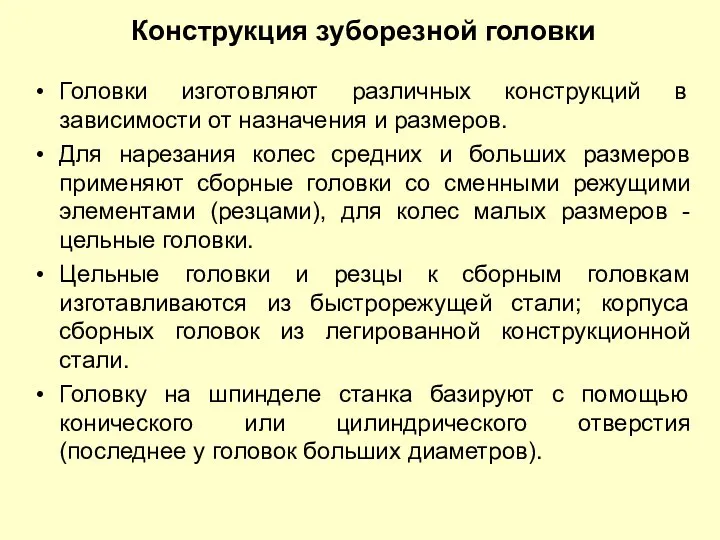 Конструкция зуборезной головки

• Головки изготовляют различных конструкций в зависимости от назначения и размеров.

• Для нарезания колес средних и больших размеров применяют сборные головки со сменными режущими элементами (резцами), для колес малых размеров - цельные головки.

• Цельные головки и резцы к сборным головкам изготавливаются из быстрорежущей стали; корпуса сборных головок из легированной конструкционной стали.

• Головку на шпинделе станка базируют с помощью конического или цилиндрического отверстия (последнее у головок больших диаметров).